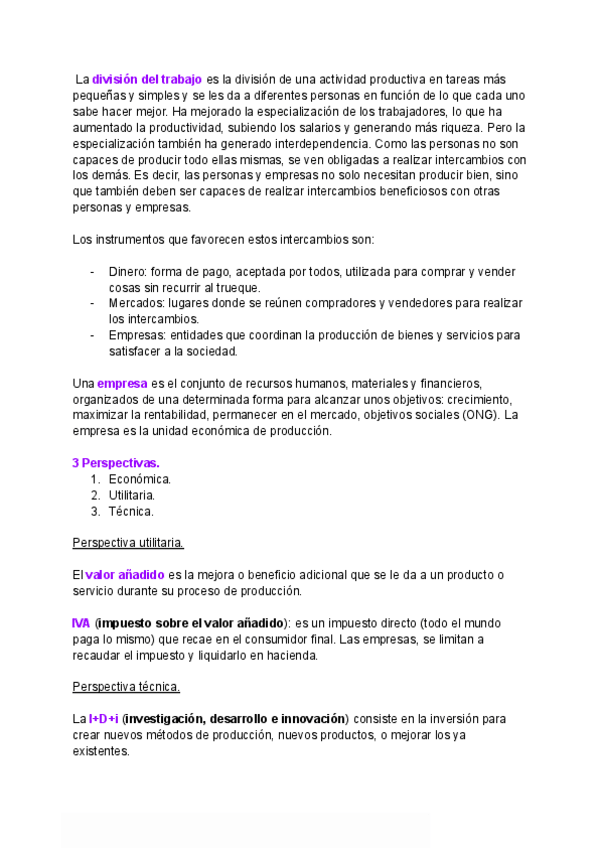 La división del trabajo es la división de una actividad productiva en tareas más pequeñas y simples y se les da a diferentes personas en función de lo que cada uno sabe hacer mejor. Ha mejorado la especialización de los trabajadores, lo que ha aumentado la productividad, subiendo los salarios y generando más riqueza. Pero la especialización también ha generado interdependencia. Como las personas no son capaces de producir todo ellas mismas, se ven obligadas a realizar intercambios con los demás. Es decir, las personas y empresas no solo necesitan producir bien, sino que también deben ser capaces de realizar intercambios beneficiosos con otras personas y empresas.

Los instrumentos que favorecen estos intercambios son:

- Dinero: forma de pago, aceptada por todos, utilizada para comprar y vender cosas sin recurrir al trueque.
- Mercados: lugares donde se reúnen compradores y vendedores para realizar los intercambios.
- Empresas: entidades que coordinan la producción de bienes y servicios para satisfacer a la sociedad.

Una empresa es el conjunto de recursos humanos, materiales y financieros, organizados de una determinada forma para alcanzar unos objetivos: crecimiento, maximizar la rentabilidad, permanecer en el mercado, objetivos sociales (ONG). La empresa es la unidad económica de producción.

3 Perspectivas.
1. Económica.
2. Utilitaria.
3. Técnica.

Perspectiva utilitaria.

El valor añadido es la mejora o beneficio adicional que se le da a un producto o servicio durante su proceso de producción.

IVA (impuesto sobre el valor añadido): es un impuesto directo (todo el mundo paga lo mismo) que recae en el consumidor final. Las empresas, se limitan a recaudar el impuesto y liquidarlo en hacienda.

Perspectiva técnica.

La I+D+i (investigación, desarrollo e innovación) consiste en la inversión para crear nuevos métodos de producción, nuevos productos, o mejorar los ya existentes.